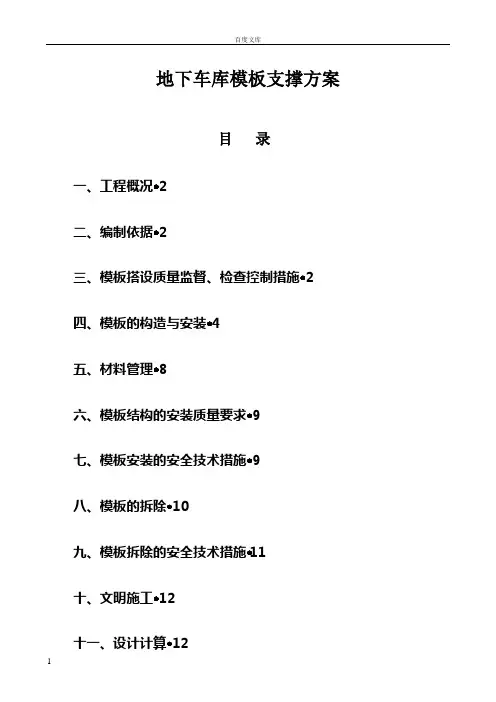 百度文库

地下车库模板支撑方案

目 录

一、工程概况•2

二、编制依据•2

三、模板搭设质量监督、检查控制措施•2

四、模板的构造与安装•4

五、材料管理•8

六、模板结构的安装质量要求•9

七、模板安装的安全技术措施•9

八、模板的拆除•10

九、模板拆除的安全技术措施•11

十、文明施工•12

十一、设计计算•12

1